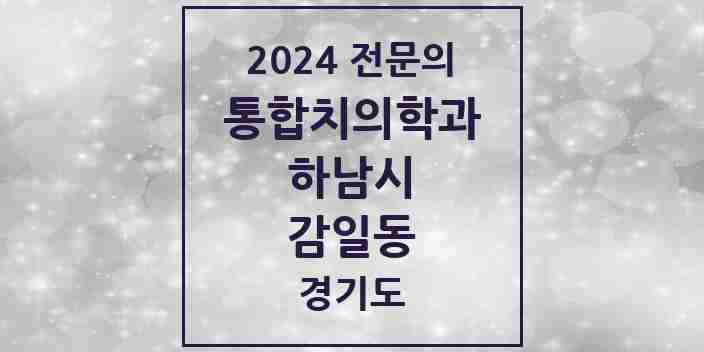 2024 전문의
통합치의학과
하남시
감일동
경기도